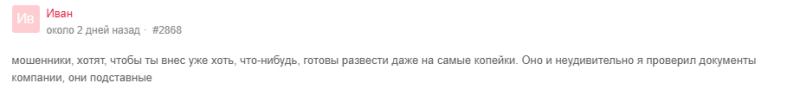 Ив
Иван
около 2 дней назад · #2868

мошенники, хотят, чтобы ты внес уже хоть, что-нибудь, готовы развести даже на самые копейки. Оно и неудивительно я проверил документы компании, они подставные